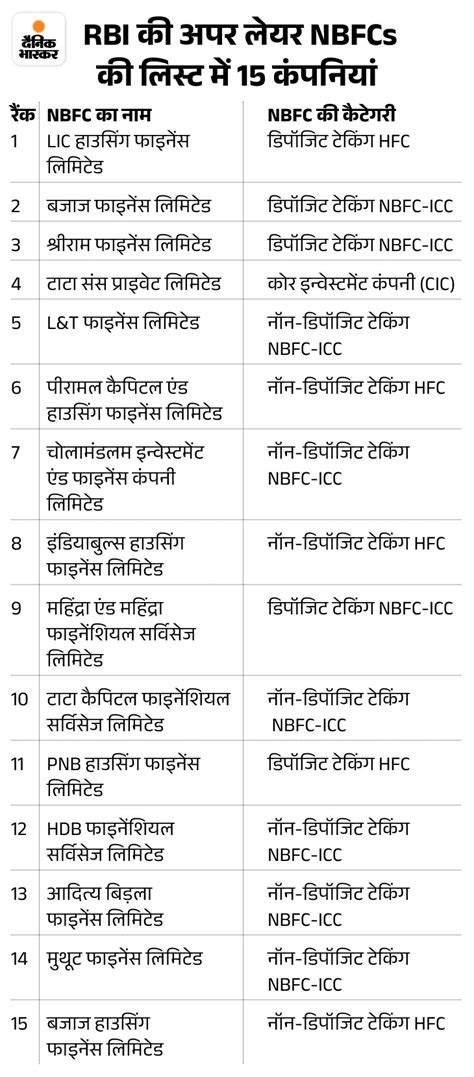 दैनिक भास्कर

RBI की अपर लेयर NBFCs की लिस्ट में 15 कंपनियां

| रैंक | NBFC का नाम | NBFC की कैटेगरी |
|---|---|---|
| 1 | LIC हाउसिंग फाइनेंस लिमिटेड | डिपॉजिट टेकिंग HFC |
| 2 | बजाज फाइनेंस लिमिटेड | डिपॉजिट टेकिंग NBFC-ICC |
| 3 | श्रीराम फाइनेंस लिमिटेड | डिपॉजिट टेकिंग NBFC-ICC |
| 4 | टाटा संस प्राइवेट लिमिटेड | कोर इन्वेस्टमेंट कंपनी (CIC) |
| 5 | L&T फाइनेंस लिमिटेड | नॉन-डिपॉजिट टेकिंग NBFC-ICC |
| 6 | पीरामल कैपिटल एंड हाउसिंग फाइनेंस लिमिटेड | नॉन-डिपॉजिट टेकिंग HFC |
| 7 | चोलामंडलम इन्वेस्टमेंट एंड फाइनेंस कंपनी लिमिटेड | नॉन-डिपॉजिट टेकिंग NBFC-ICC |
| 8 | इंडियाबुल्स हाउसिंग फाइनेंस लिमिटेड | नॉन-डिपॉजिट टेकिंग HFC |
| 9 | महिंद्रा एंड महिंद्रा फाइनेंशियल सर्विसेज लिमिटेड | डिपॉजिट टेकिंग NBFC-ICC |
| 10 | टाटा कैपिटल फाइनेंशियल सर्विसेज लिमिटेड | नॉन-डिपॉजिट टेकिंग NBFC-ICC |
| 11 | PNB हाउसिंग फाइनेंस लिमिटेड | डिपॉजिट टेकिंग HFC |
| 12 | HDB फाइनेंशियल सर्विसेज लिमिटेड | नॉन-डिपॉजिट टेकिंग NBFC-ICC |
| 13 | आदित्य बिड़ला फाइनेंस लिमिटेड | नॉन-डिपॉजिट टेकिंग NBFC-ICC |
| 14 | मुथूट फाइनेंस लिमिटेड | नॉन-डिपॉजिट टेकिंग NBFC-ICC |
| 15 | बजाज हाउसिंग फाइनेंस लिमिटेड | नॉन-डिपॉजिट टेकिंग HFC |